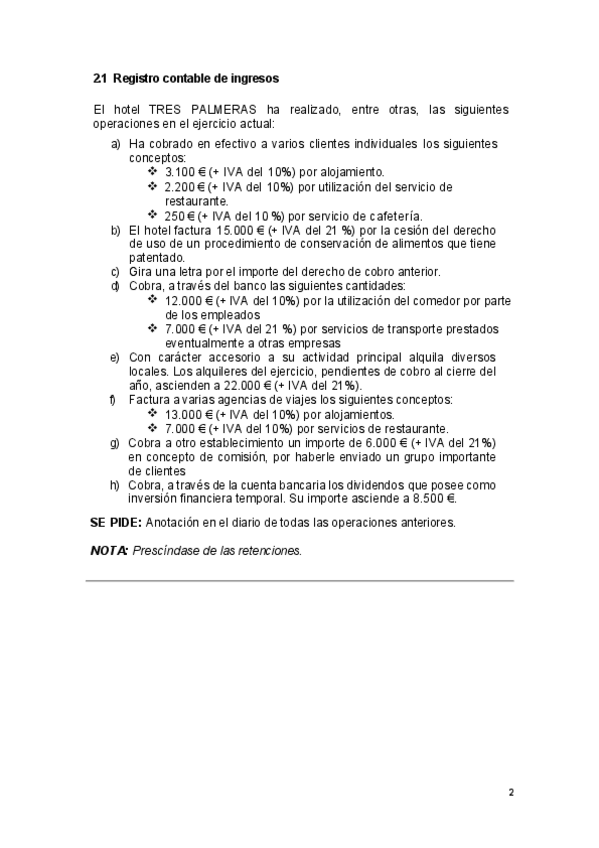 2.1 Registro contable de ingresos

El hotel TRES PALMERAS ha realizado, entre otras, las siguientes operaciones en el ejercicio actual:

a) Ha cobrado en efectivo a varios clientes individuales los siguientes conceptos:
❖ 3.100 € (+ IVA del 10%) por alojamiento.
❖ 2.200 € (+ IVA del 10%) por utilización del servicio de restaurante.
❖ 250 € (+ IVA del 10 %) por servicio de cafetería.
b) El hotel factura 15.000 € (+ IVA del 21 %) por la cesión del derecho de uso de un procedimiento de conservación de alimentos que tiene patentado.
c) Gira una letra por el importe del derecho de cobro anterior.
d) Cobra, a través del banco las siguientes cantidades:
❖ 12.000 € (+ IVA del 10%) por la utilización del comedor por parte de los empleados
❖ 7.000 € (+ IVA del 21 %) por servicios de transporte prestados eventualmente a otras empresas
e) Con carácter accesorio a su actividad principal alquila diversos locales. Los alquileres del ejercicio, pendientes de cobro al cierre del año, ascienden a 22.000 € (+ IVA del 21%).
f) Factura a varias agencias de viajes los siguientes conceptos:
❖ 13.000 € (+ IVA del 10%) por alojamientos.
❖ 7.000 € (+ IVA del 10%) por servicios de restaurante.
g) Cobra a otro establecimiento un importe de 6.000 € (+ IVA del 21%) en concepto de comisión, por haberle enviado un grupo importante de clientes
h) Cobra, a través de la cuenta bancaria los dividendos que posee como inversión financiera temporal. Su importe asciende a 8.500 €.

SE PIDE: Anotación en el diario de todas las operaciones anteriores.

NOTA: Prescíndase de las retenciones.

2